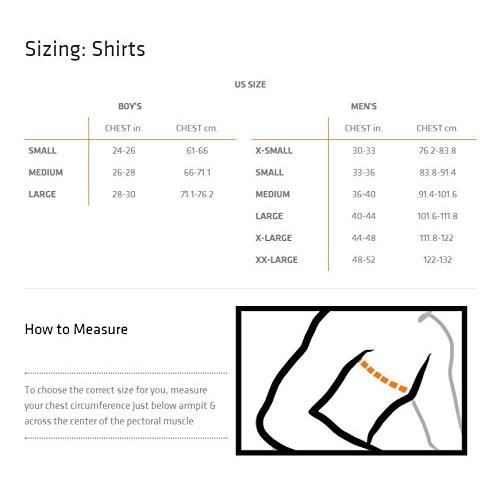 Sizing: Shirts

US SIZE

BOY'S

| | CHEST in. | CHEST cm. |
|---|---|---|
| SMALL | 24-26 | 61-66 |
| MEDIUM | 26-28 | 66-71.1 |
| LARGE | 28-30 | 71.1-76.2 |

MEN'S

| | CHEST in. | CHEST cm. |
|---|---|---|
| X-SMALL | 30-33 | 76.2-83.8 |
| SMALL | 33-36 | 83.8-91.4 |
| MEDIUM | 36-40 | 91.4-101.6 |
| LARGE | 40-44 | 101.6-111.8 |
| X-LARGE | 44-48 | 111.8-122 |
| XX-LARGE | 48-52 | 122-132 |

How to Measure

To choose the correct size for you, measure your chest circumference just below armpit & across the center of the pectoral muscle